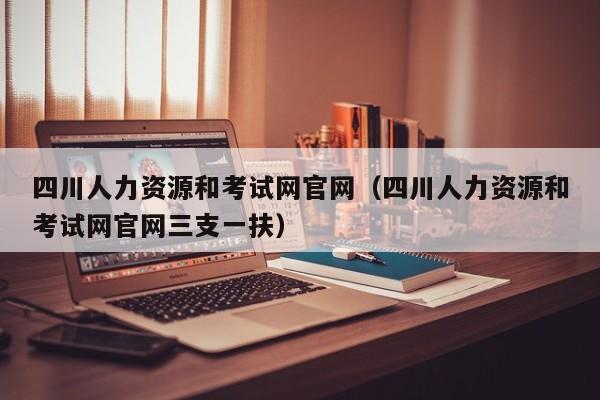 四川人力资源和考试网官网（四川人力资源和考试网官网三支一扶）